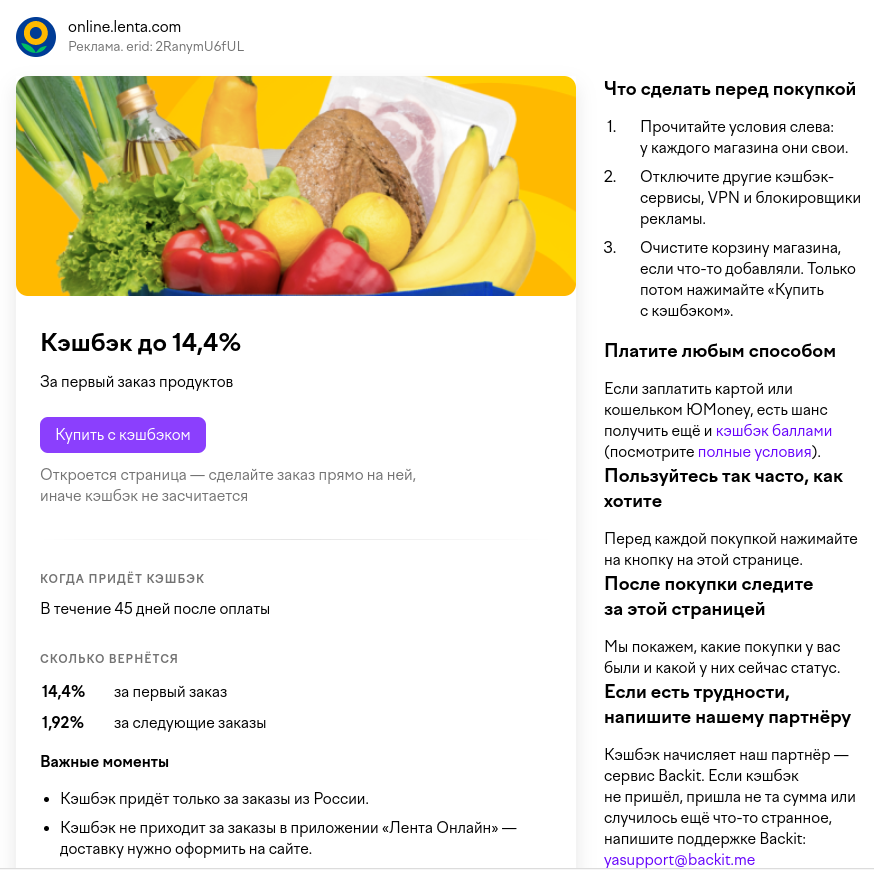 online.lenta.com
Реклама. erid: 2RanymU6fUL

Кэшбэк до 14,4%

За первый заказ продуктов

Купить с кэшбэком

Откроется страница — сделайте заказ прямо на ней, иначе кэшбэк не засчитается

КОГДА ПРИДЁТ КЭШБЭК

В течение 45 дней после оплаты

СКОЛЬКО ВЕРНЁТСЯ

| 14,4% | за первый заказ |
|---|---|
| 1,92% | за следующие заказы |

Важные моменты

• Кэшбэк придёт только за заказы из России.
• Кэшбэк не приходит за заказы в приложении «Лента Онлайн» — доставку нужно оформить на сайте.

Что сделать перед покупкой

1. Прочитайте условия слева: у каждого магазина они свои.
2. Отключите другие кэшбэк-сервисы, VPN и блокировщики рекламы.
3. Очистите корзину магазина, если что-то добавляли. Только потом нажимайте «Купить с кэшбэком».

Платите любым способом

Если заплатить картой или кошельком ЮMoney, есть шанс получить ещё и кэшбэк баллами (посмотрите полные условия).

Пользуйтесь так часто, как хотите

Перед каждой покупкой нажимайте на кнопку на этой странице.

После покупки следите за этой страницей

Мы покажем, какие покупки у вас были и какой у них сейчас статус.

Если есть трудности, напишите нашему партнёру

Кэшбэк начисляет наш партнёр — сервис Backit. Если кэшбэк не пришёл, пришла не та сумма или случилось ещё что-то странное, напишите поддержке Backit: yasupport@backit.me